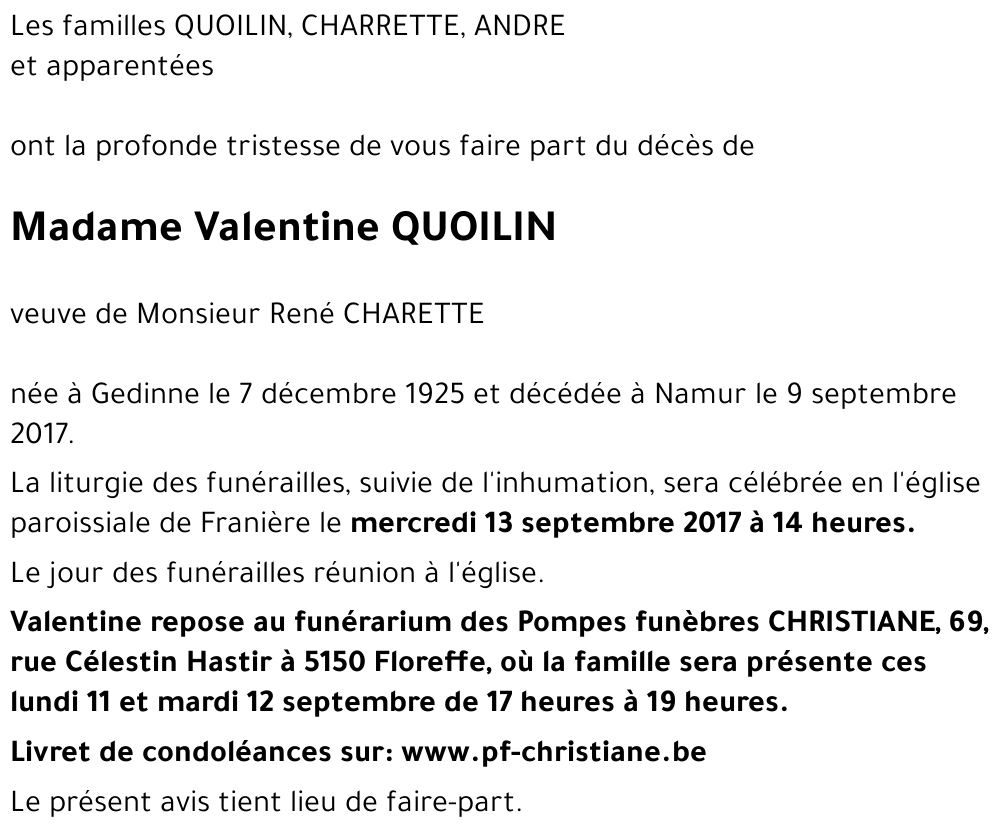 Les familles QUOILIN, CHARRETTE, ANDRE
et apparentées

ont la profonde tristesse de vous faire part du décès de

Madame Valentine QUOILIN

veuve de Monsieur René CHARETTE

née à Gedinne le 7 décembre 1925 et décédée à Namur le 9 septembre 2017.

La liturgie des funérailles, suivie de l'inhumation, sera célébrée en l'église paroissiale de Franière le mercredi 13 septembre 2017 à 14 heures.

Le jour des funérailles réunion à l'église.

Valentine repose au funérarium des Pompes funèbres CHRISTIANE, 69, rue Célestin Hastir à 5150 Floreffe, où la famille sera présente ces lundi 11 et mardi 12 septembre de 17 heures à 19 heures.

Livret de condoléances sur: www.pf-christiane.be

Le présent avis tient lieu de faire-part.